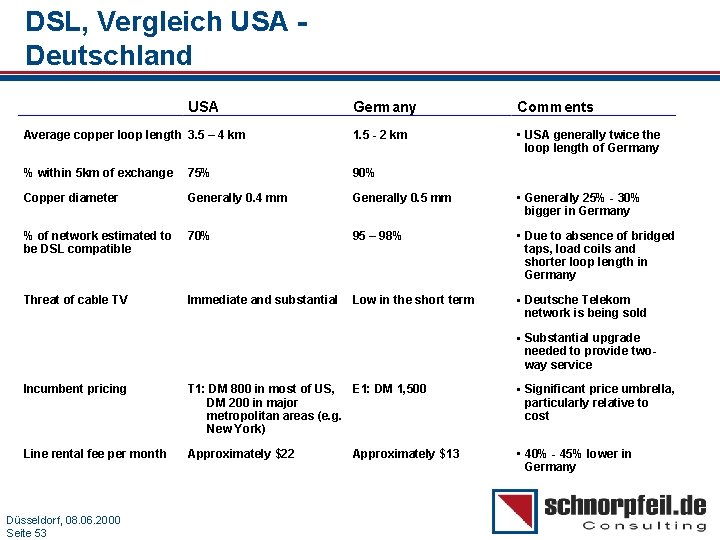 DSL, Vergleich USA - Deutschland

| | USA | Germany | Comments |
|---|---|---|---|
| Average copper loop length | 3.5 – 4 km | 1.5 - 2 km | ▪ USA generally twice the loop length of Germany |
| % within 5km of exchange | 75% | 90% | |
| Copper diameter | Generally 0.4 mm | Generally 0.5 mm | ▪ Generally 25% - 30% bigger in Germany |
| % of network estimated to be DSL compatible | 70% | 95 – 98% | ▪ Due to absence of bridged taps, load coils and shorter loop length in Germany |
| Threat of cable TV | Immediate and substantial | Low in the short term | ▪ Deutsche Telekom network is being sold ▪ Substantial upgrade needed to provide two-way service |
| Incumbent pricing | T1: DM 800 in most of US, DM 200 in major metropolitan areas (e.g. New York) | E1: DM 1,500 | ▪ Significant price umbrella, particularly relative to cost |
| Line rental fee per month | Approximately $22 | Approximately $13 | ▪ 40% - 45% lower in Germany |

Düsseldorf, 08.06.2000
Seite 53

schnorpfeil.de
Consulting